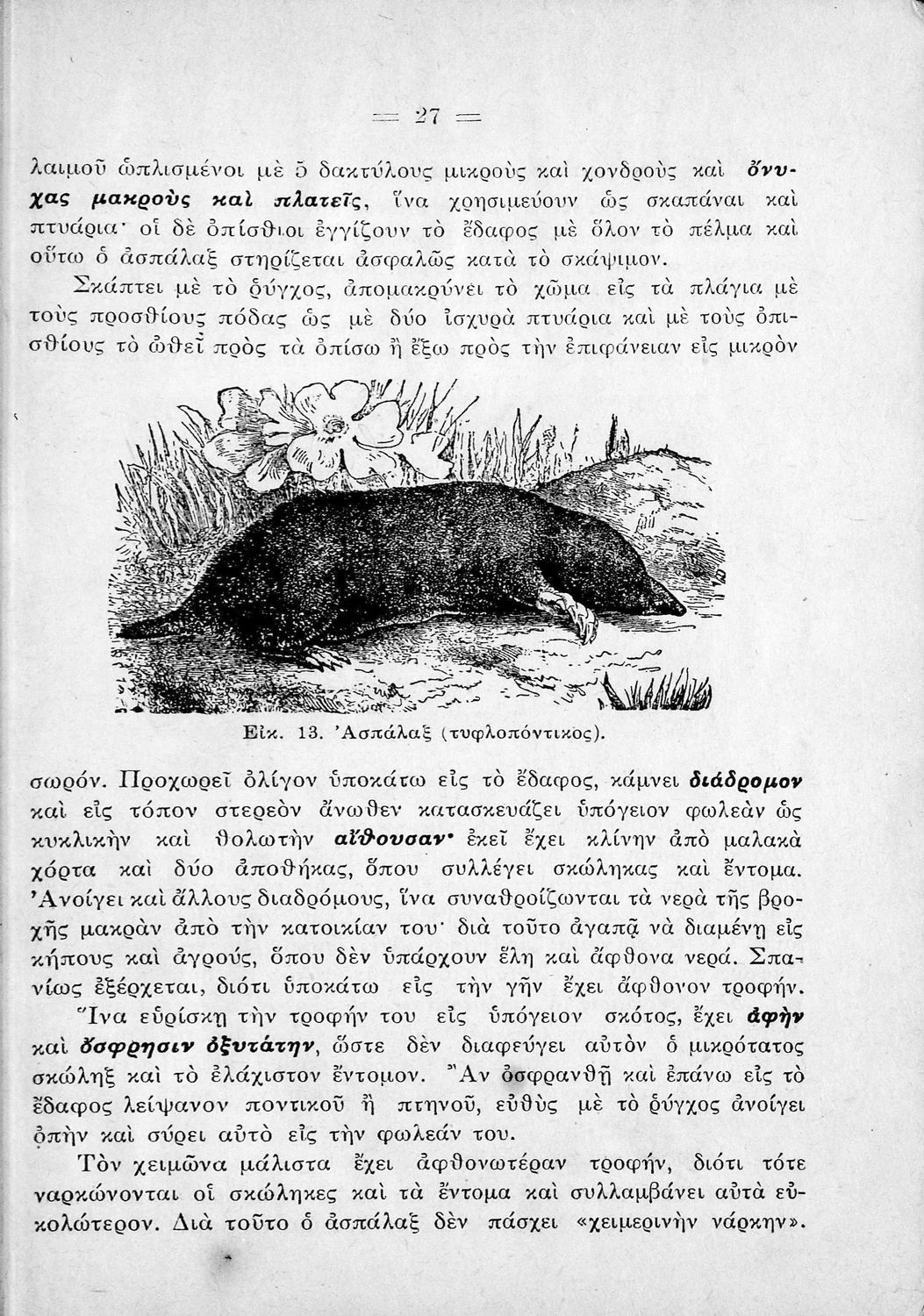 = 27 =

λαιμοῦ ὡπλισμένοι μὲ 5 δακτύλους μικροὺς καὶ χονδροὺς καὶ ὄνυχας μακροὺς καὶ πλατεῖς, ἵνα χρησιμεύουν ὡς σκαπάναι καὶ πτυάρια· οἱ δὲ ὀπίσθιοι ἐγγίζουν τὸ ἔδαφος μὲ ὅλον τὸ πέλμα καὶ οὕτω ὁ ἀσπάλαξ στηρίζεται ἀσφαλῶς κατὰ τὸ σκάψιμον.

Σκάπτει μὲ τὸ ῥύγχος, ἀπομακρύνει τὸ χῶμα εἰς τὰ πλάγια μὲ τοὺς προσθίους πόδας ὡς μὲ δύο ἰσχυρὰ πτυάρια καὶ μὲ τοὺς ὀπισθίους τὸ ὠθεῖ πρὸς τὰ ὀπίσω ἢ ἔξω πρὸς τὴν ἐπιφάνειαν εἰς μικρὸν

Εἰκ. 13. Ἀσπάλαξ (τυφλοπόντικος).

σωρόν. Προχωρεῖ ὀλίγον ὑποκάτω εἰς τὸ ἔδαφος, κάμνει διάδρομον καὶ εἰς τόπον στερεὸν ἄνωθεν κατασκευάζει ὑπόγειον φωλεὰν ὡς κυκλικὴν καὶ θολωτὴν αἴθουσαν· ἐκεῖ ἔχει κλίνην ἀπὸ μαλακὰ χόρτα καὶ δύο ἀποθήκας, ὅπου συλλέγει σκώληκας καὶ ἔντομα. Ἀνοίγει καὶ ἄλλους διαδρόμους, ἵνα συναθροίζωνται τὰ νερὰ τῆς βροχῆς μακρὰν ἀπὸ τὴν κατοικίαν του· διὰ τοῦτο ἀγαπᾷ νὰ διαμένῃ εἰς κήπους καὶ ἀγρούς, ὅπου δὲν ὑπάρχουν ἕλη καὶ ἄφθονα νερά. Σπανίως ἐξέρχεται, διότι ὑποκάτω εἰς τὴν γῆν ἔχει ἄφθονον τροφήν.

Ἵνα εὑρίσκῃ τὴν τροφήν του εἰς ὑπόγειον σκότος, ἔχει ἀφὴν καὶ ὄσφρησιν ὀξυτάτην, ὥστε δὲν διαφεύγει αὐτὸν ὁ μικρότατος σκώληξ καὶ τὸ ἐλάχιστον ἔντομον. Ἂν ὀσφρανθῇ καὶ ἐπάνω εἰς τὸ ἔδαφος λείψανον ποντικοῦ ἢ πτηνοῦ, εὐθὺς μὲ τὸ ῥύγχος ἀνοίγει ὀπὴν καὶ σύρει αὐτὸ εἰς τὴν φωλεάν του.

Τὸν χειμῶνα μάλιστα ἔχει ἀφθονωτέραν τροφήν, διότι τότε ναρκώνονται οἱ σκώληκες καὶ τὰ ἔντομα καὶ συλλαμβάνει αὐτὰ εὐκολώτερον. Διὰ τοῦτο ὁ ἀσπάλαξ δὲν πάσχει «χειμερινὴν νάρκην».